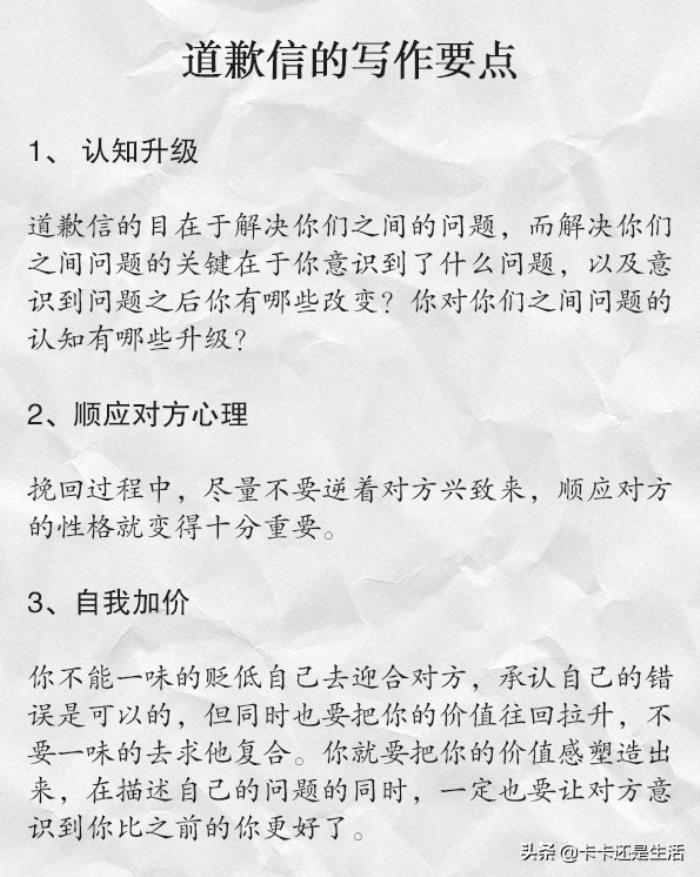 道歉信的写作要点

1、 认知升级

道歉信的目在于解决你们之间的问题，而解决你们之间问题的关键在于你意识到了什么问题，以及意识到问题之后你有哪些改变？你对你们之间问题的认知有哪些升级？

2、顺应对方心理

挽回过程中，尽量不要逆着对方兴致来，顺应对方的性格就变得十分重要。

3、自我加价

你不能一味的贬低自己去迎合对方，承认自己的错误是可以的，但同时也要把你的价值往回拉升，不要一味的去求他复合。你就要把你的价值感塑造出来，在描述自己的问题的同时，一定也要让对方意识到你比之前的你更好了。

头条 @卡卡还是生活